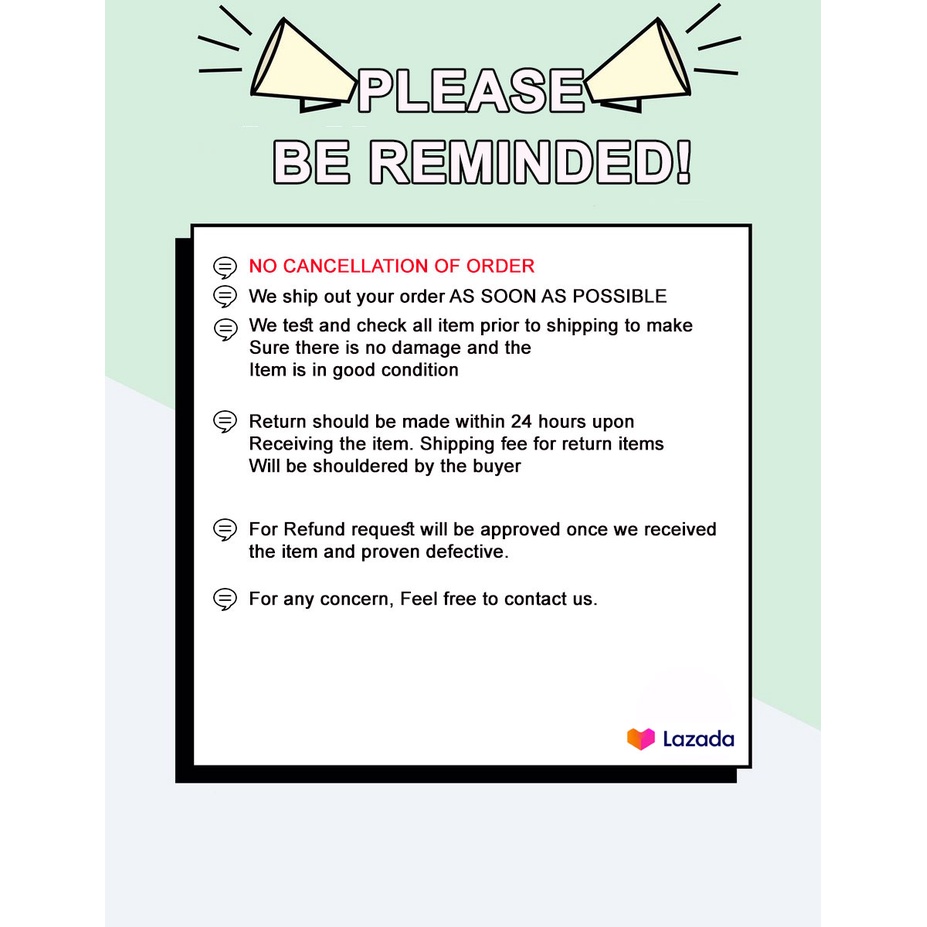 PLEASE
BE REMINDED!

NO CANCELLATION OF ORDER

We ship out your order AS SOON AS POSSIBLE

We test and check all item prior to shipping to make Sure there is no damage and the Item is in good condition

Return should be made within 24 hours upon Receiving the item. Shipping fee for return items Will be shouldered by the buyer

For Refund request will be approved once we received the item and proven defective.

For any concern, Feel free to contact us.

Lazada